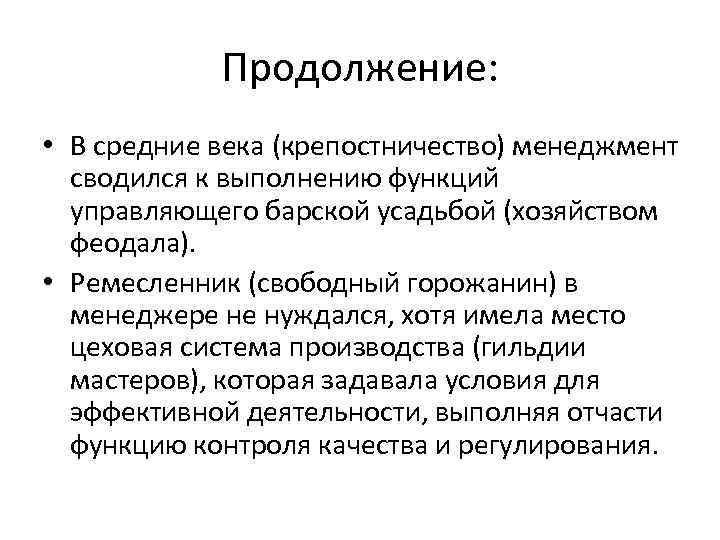 Продолжение:

• В средние века (крепостничество) менеджмент сводился к выполнению функций управляющего барской усадьбой (хозяйством феодала).

• Ремесленник (свободный горожанин) в менеджере не нуждался, хотя имела место цеховая система производства (гильдии мастеров), которая задавала условия для эффективной деятельности, выполняя отчасти функцию контроля качества и регулирования.